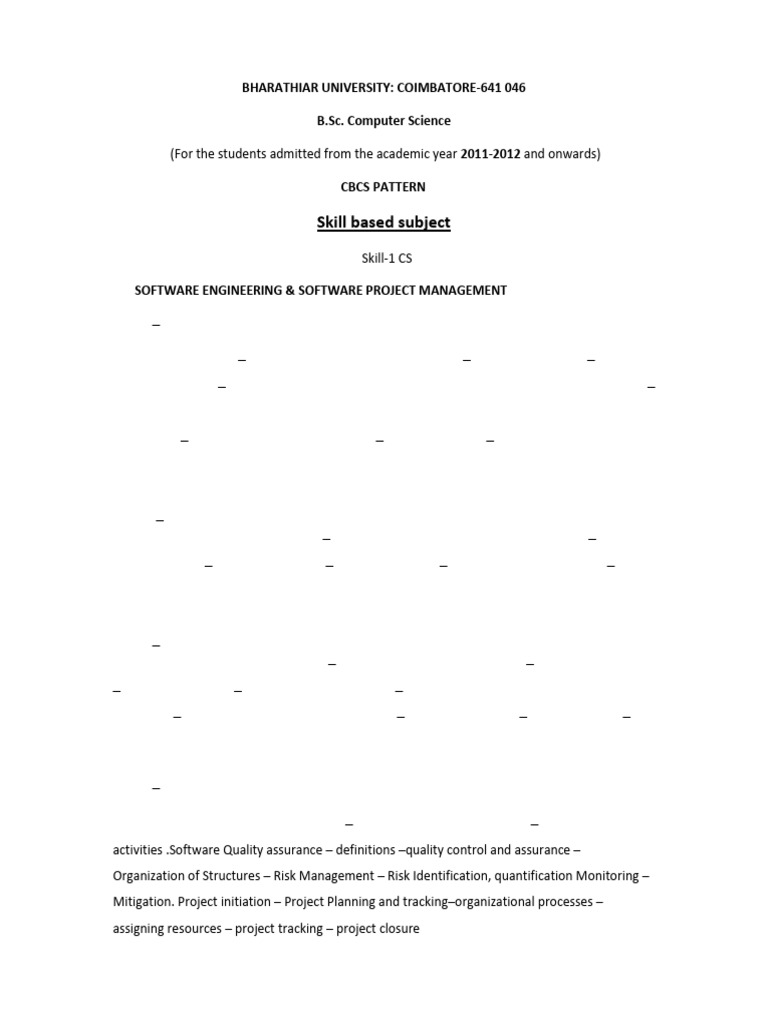 BHARATHIAR UNIVERSITY: COIMBATORE-641 046

B.Sc. Computer Science

(For the students admitted from the academic year 2011-2012 and onwards)

CBCS PATTERN

Skill based subject

Skill-1 CS

SOFTWARE ENGINEERING & SOFTWARE PROJECT MANAGEMENT

–

– – –

– –

– – –

–

– –

– – – –

–

– –

– – –

– – – –

–

– –

activities .Software Quality assurance – definitions –quality control and assurance – Organization of Structures – Risk Management – Risk Identification, quantification Monitoring – Mitigation. Project initiation – Project Planning and tracking–organizational processes – assigning resources – project tracking – project closure